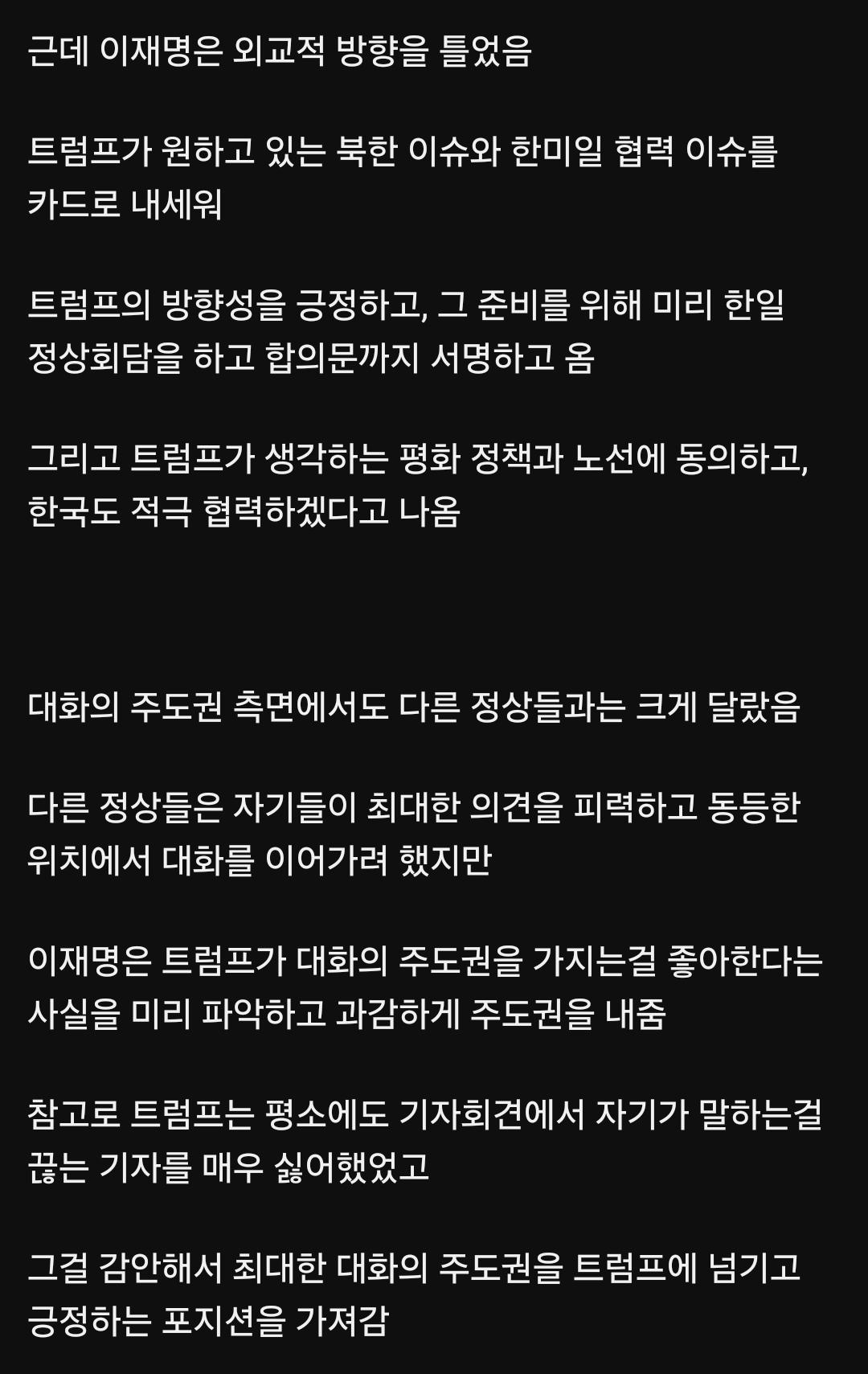 근데 이재명은 외교적 방향을 틀었음

트럼프가 원하고 있는 북한 이슈와 한미일 협력 이슈를 카드로 내세워

트럼프의 방향성을 긍정하고, 그 준비를 위해 미리 한일 정상회담을 하고 합의문까지 서명하고 옴

그리고 트럼프가 생각하는 평화 정책과 노선에 동의하고, 한국도 적극 협력하겠다고 나옴

대화의 주도권 측면에서도 다른 정상들과는 크게 달랐음

다른 정상들은 자기들이 최대한 의견을 피력하고 동등한 위치에서 대화를 이어가려 했지만

이재명은 트럼프가 대화의 주도권을 가지는걸 좋아한다는 사실을 미리 파악하고 과감하게 주도권을 내줌

참고로 트럼프는 평소에도 기자회견에서 자기가 말하는걸 끊는 기자를 매우 싫어했었고

그걸 감안해서 최대한 대화의 주도권을 트럼프에 넘기고 긍정하는 포지션을 가져감